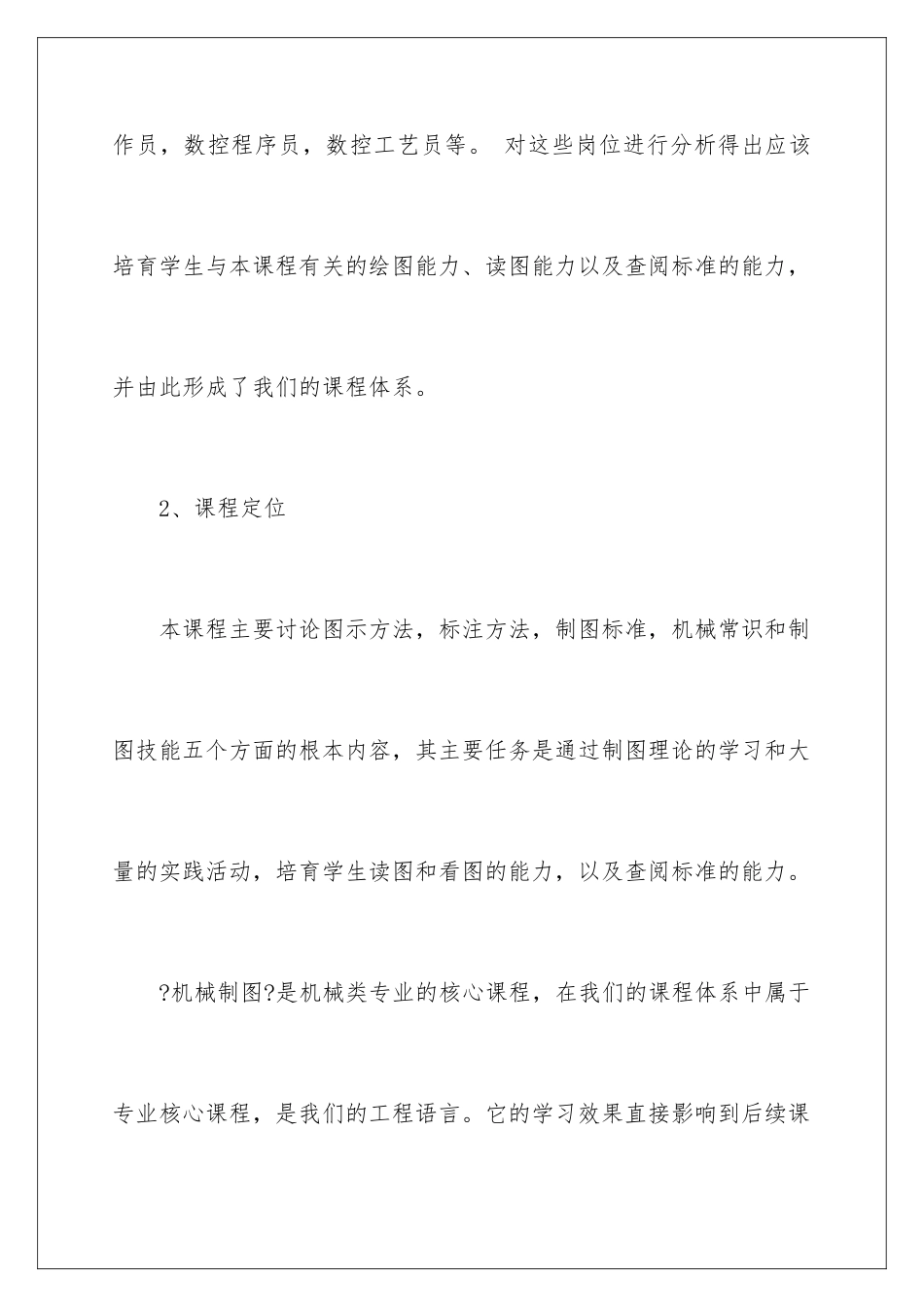 作员，数控程序员，数控工艺员等。 对这些岗位进行分析得出应该培育学生与本课程有关的绘图能力、读图能力以及查阅标准的能力，并由此形成了我们的课程体系。

2、课程定位

本课程主要讨论图示方法，标注方法，制图标准，机械常识和制图技能五个方面的根本内容，其主要任务是通过制图理论的学习和大量的实践活动，培育学生读图和看图的能力，以及查阅标准的能力。

?机械制图?是机械类专业的核心课程，在我们的课程体系中属于专业核心课程，是我们的工程语言。它的学习效果直接影响到后续课